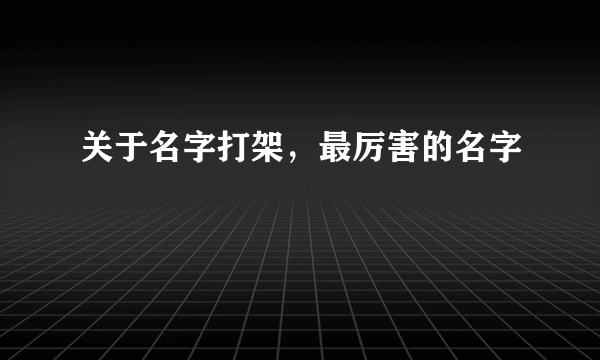 关于名字打架，最厉害的名字